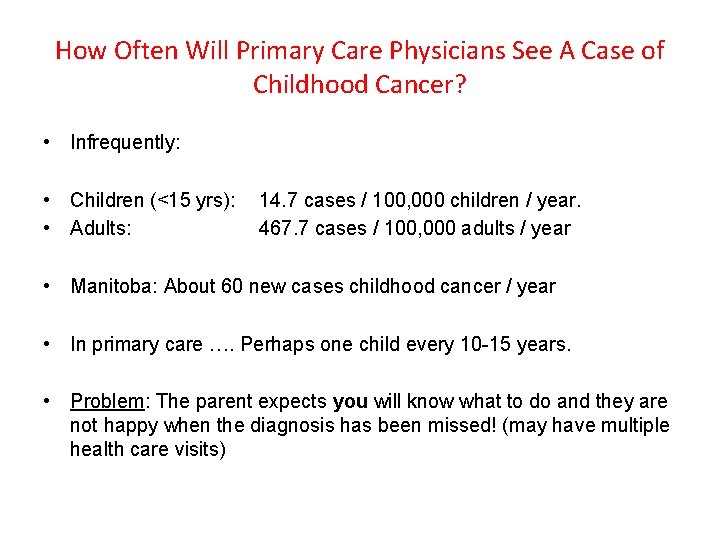 How Often Will Primary Care Physicians See A Case of Childhood Cancer?

• Infrequently:

• Children (<15 yrs): 14.7 cases / 100,000 children / year.
• Adults: 467.7 cases / 100,000 adults / year

• Manitoba: About 60 new cases childhood cancer / year

• In primary care …. Perhaps one child every 10-15 years.

• Problem: The parent expects you will know what to do and they are not happy when the diagnosis has been missed! (may have multiple health care visits)